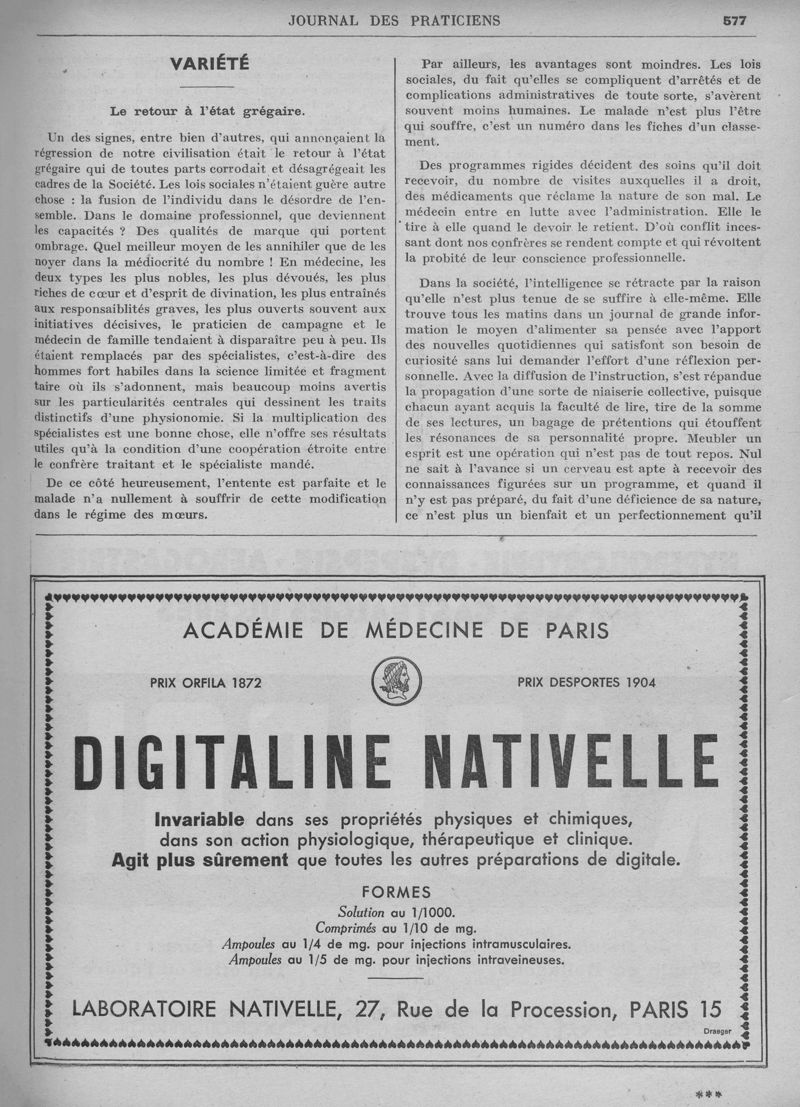 JOURNAL DES PRATICIENS 577

VARIÉTÉ

Le retour à l'état grégaire.

Un des signes, entre bien d'autres, qui annonçaient la régression de notre civilisation était le retour à l'état grégaire qui de toutes parts corrodait et désagrégeait les cadres de la Société. Les lois sociales n'étaient guère autre chose : la fusion de l'individu dans le désordre de l'ensemble. Dans le domaine professionnel, que deviennent les capacités ? Des qualités de marque qui portent ombrage. Quel meilleur moyen de les annihiler que de les noyer dans la médiocrité du nombre ! En médecine, les deux types les plus nobles, les plus dévoués, les plus riches de cœur et d'esprit de divination, les plus entraînés aux responsabilités graves, les plus ouverts souvent aux initiatives décisives, le praticien de campagne et le médecin de famille tendaient à disparaître peu à peu. Ils étaient remplacés par des spécialistes, c'est-à-dire des hommes fort habiles dans la science limitée et fragmentaire où ils s'adonnent, mais beaucoup moins avertis sur les particularités centrales qui dessinent les traits distinctifs d'une physionomie. Si la multiplication des spécialistes est une bonne chose, elle n'offre ses résultats utiles qu'à la condition d'une coopération étroite entre le confrère traitant et le spécialiste mandé.

De ce côté heureusement, l'entente est parfaite et le malade n'a nullement à souffrir de cette modification dans le régime des mœurs.

Par ailleurs, les avantages sont moindres. Les lois sociales, du fait qu'elles se compliquent d'arrêtés et de complications administratives de toute sorte, s'avèrent souvent moins humaines. Le malade n'est plus l'être qui souffre, c'est un numéro dans les fiches d'un classement.

Des programmes rigides décident des soins qu'il doit recevoir, du nombre de visites auxquelles il a droit, des médicaments que réclame la nature de son mal. Le médecin entre en lutte avec l'administration. Elle le tire à elle quand le devoir le retient. D'où conflit incessant dont nos confrères se rendent compte et qui révoltent la probité de leur conscience professionnelle.

Dans la société, l'intelligence se rétracte par la raison qu'elle n'est plus tenue de se suffire à elle-même. Elle trouve tous les matins dans un journal de grande information le moyen d'alimenter sa pensée avec l'apport des nouvelles quotidiennes qui satisfont son besoin de curiosité sans lui demander l'effort d'une réflexion personnelle. Avec la diffusion de l'instruction, s'est répandue la propagation d'une sorte de niaiserie collective, puisque chacun ayant acquis la faculté de lire, tire de la somme de ses lectures, un bagage de prétentions qui étouffent les résonances de sa personnalité propre. Meubler un esprit est une opération qui n'est pas de tout repos. Nul ne sait à l'avance si un cerveau est apte à recevoir des connaissances figurées sur un programme, et quand il n'y est pas préparé, du fait d'une déficience de sa nature, ce n'est plus un bienfait et un perfectionnement qu'il

ACADÉMIE DE MÉDECINE DE PARIS

PRIX ORFILA 1872

PRIX DESPORTES 1904

DIGITALINE NATIVELLE

Invariable dans ses propriétés physiques et chimiques, dans son action physiologique, thérapeutique et clinique.
Agit plus sûrement que toutes les autres préparations de digitale.

FORMES
Solution au 1/1000.
Comprimés au 1/10 de mg.
Ampoules au 1/4 de mg. pour injections intramusculaires.
Ampoules au 1/5 de mg. pour injections intraveineuses.

LABORATOIRE NATIVELLE, 27, Rue de la Procession, PARIS 15

Draeger

***